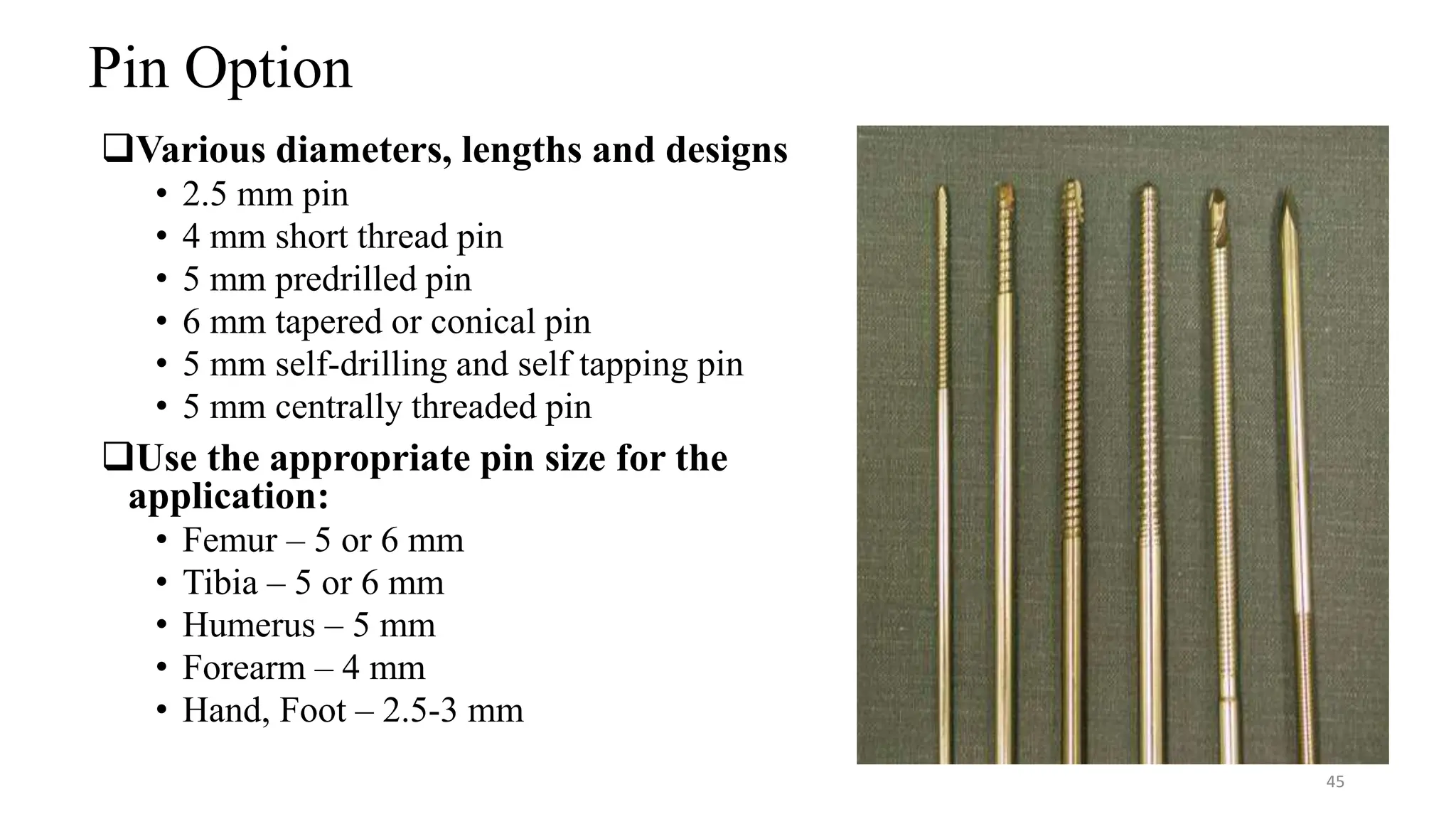 Pin Option

❑Various diameters, lengths and designs
• 2.5 mm pin
• 4 mm short thread pin
• 5 mm predrilled pin
• 6 mm tapered or conical pin
• 5 mm self-drilling and self tapping pin
• 5 mm centrally threaded pin

❑Use the appropriate pin size for the application:
• Femur – 5 or 6 mm
• Tibia – 5 or 6 mm
• Humerus – 5 mm
• Forearm – 4 mm
• Hand, Foot – 2.5-3 mm

45